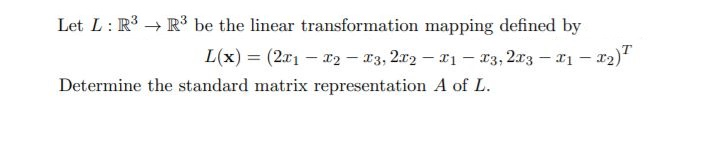 Let $L : \mathbb{R}^3 \to \mathbb{R}^3$ be the linear transformation mapping defined by

$L(\mathbf{x}) = (2x_1 - x_2 - x_3, 2x_2 - x_1 - x_3, 2x_3 - x_1 - x_2)^T$

Determine the standard matrix representation $A$ of $L$.